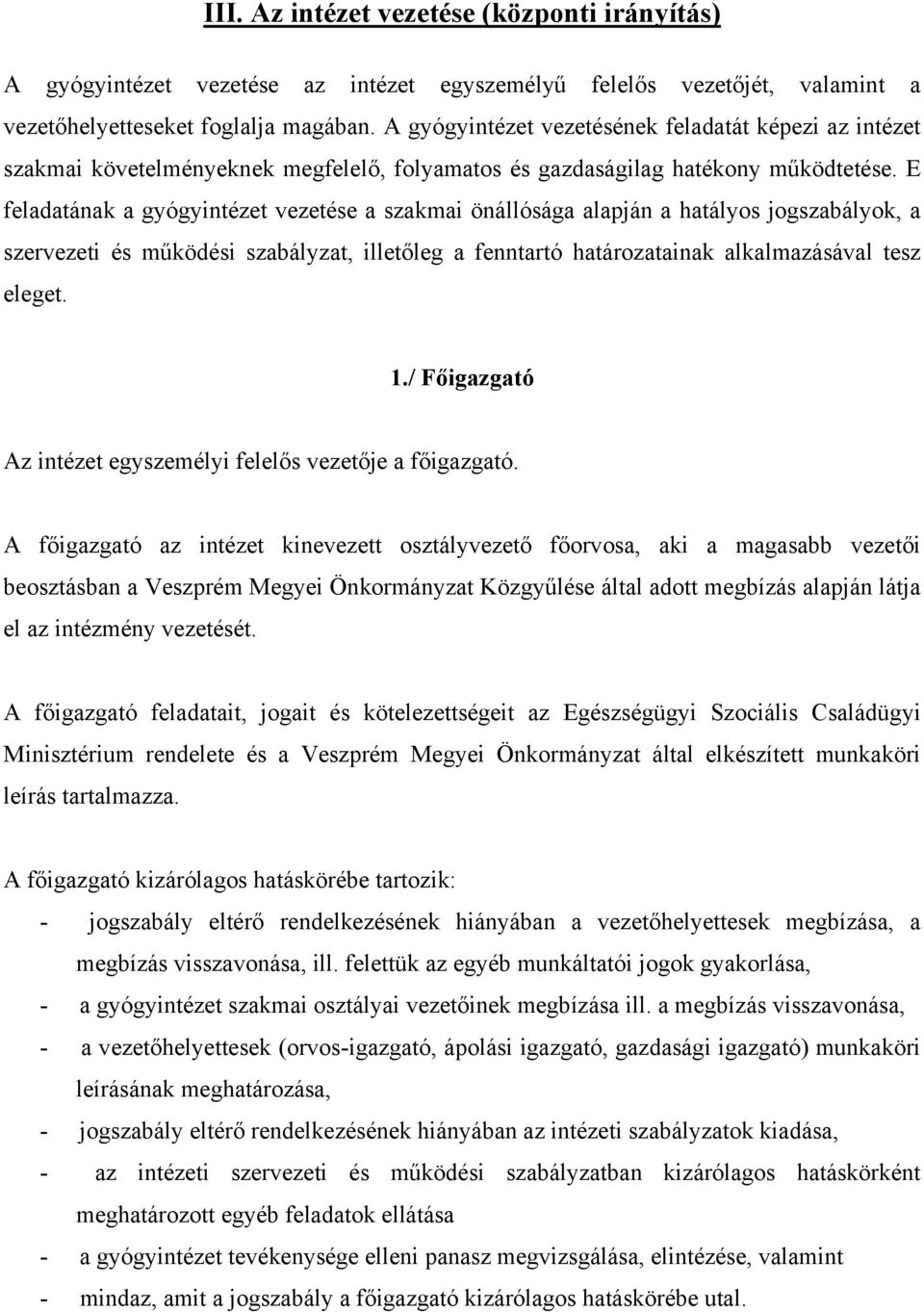 III. Az intézet vezetése (központi irányítás)

A gyógyintézet vezetése az intézet egyszemélyű felelős vezetőjét, valamint a vezetőhelyetteseket foglalja magában. A gyógyintézet vezetésének feladatát képezi az intézet szakmai követelményeknek megfelelő, folyamatos és gazdaságilag hatékony működtetése. E feladatának a gyógyintézet vezetése a szakmai önállósága alapján a hatályos jogszabályok, a szervezeti és működési szabályzat, illetőleg a fenntartó határozatainak alkalmazásával tesz eleget.

1./ Főigazgató

Az intézet egyszemélyi felelős vezetője a főigazgató.

A főigazgató az intézet kinevezett osztályvezető főorvosa, aki a magasabb vezetői beosztásban a Veszprém Megyei Önkormányzat Közgyűlése által adott megbízás alapján látja el az intézmény vezetését.

A főigazgató feladatait, jogait és kötelezettségeit az Egészségügyi Szociális Családügyi Minisztérium rendelete és a Veszprém Megyei Önkormányzat által elkészített munkaköri leírás tartalmazza.

A főigazgató kizárólagos hatáskörébe tartozik:
- jogszabály eltérő rendelkezésének hiányában a vezetőhelyettesek megbízása, a megbízás visszavonása, ill. felettük az egyéb munkáltatói jogok gyakorlása,
- a gyógyintézet szakmai osztályai vezetőinek megbízása ill. a megbízás visszavonása,
- a vezetőhelyettesek (orvos-igazgató, ápolási igazgató, gazdasági igazgató) munkaköri leírásának meghatározása,
- jogszabály eltérő rendelkezésének hiányában az intézeti szabályzatok kiadása,
- az intézeti szervezeti és működési szabályzatban kizárólagos hatáskörként meghatározott egyéb feladatok ellátása
- a gyógyintézet tevékenysége elleni panasz megvizsgálása, elintézése, valamint
- mindaz, amit a jogszabály a főigazgató kizárólagos hatáskörébe utal.